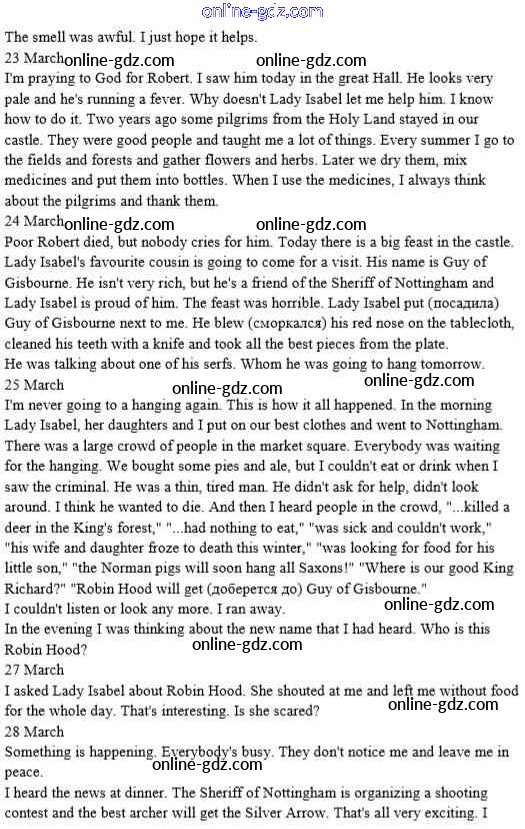 online-gdz.com

The smell was awful. I just hope it helps.

23 March online-gdz.com online-gdz.com

I'm praying to God for Robert. I saw him today in the great Hall. He looks very pale and he's running a fever. Why doesn't Lady Isabel let me help him. I know how to do it. Two years ago some pilgrims from the Holy Land stayed in our castle. They were good people and taught me a lot of things. Every summer I go to the fields and forests and gather flowers and herbs. Later we dry them, mix medicines and put them into bottles. When I use the medicines, I always think about the pilgrims and thank them.

24 March online-gdz.com online-gdz.com

Poor Robert died, but nobody cries for him. Today there is a big feast in the castle. Lady Isabel's favourite cousin is going to come for a visit. His name is Guy of Gisbourne. He isn't very rich, but he's a friend of the Sheriff of Nottingham and Lady Isabel is proud of him. The feast was horrible. Lady Isabel put (посадила) Guy of Gisbourne next to me. He blew (сморкался) his red nose on the tablecloth, cleaned his teeth with a knife and took all the best pieces from the plate.

He was talking about one of his serfs. Whom he was going to hang tomorrow.

25 March online-gdz.com online-gdz.com

I'm never going to a hanging again. This is how it all happened. In the morning Lady Isabel, her daughters and I put on our best clothes and went to Nottingham. There was a large crowd of people in the market square. Everybody was waiting for the hanging. We bought some pies and ale, but I couldn't eat or drink when I saw the criminal. He was a thin, tired man. He didn't ask for help, didn't look around. I think he wanted to die. And then I heard people in the crowd, "...killed a deer in the King's forest," "...had nothing to eat," "was sick and couldn't work," "his wife and daughter froze to death this winter," "was looking for food for his little son," "the Norman pigs will soon hang all Saxons!" "Where is our good King Richard?" "Robin Hood will get (доберется до) Guy of Gisbourne."

I couldn't listen or look any more. I ran away. online-gdz.com

In the evening I was thinking about the new name that I had heard. Who is this Robin Hood? online-gdz.com

27 March

I asked Lady Isabel about Robin Hood. She shouted at me and left me without food for the whole day. That's interesting. Is she scared? online-gdz.com

28 March

Something is happening. Everybody's busy. They don't notice me and leave me in peace. online-gdz.com

I heard the news at dinner. The Sheriff of Nottingham is organizing a shooting contest and the best archer will get the Silver Arrow. That's all very exciting. I